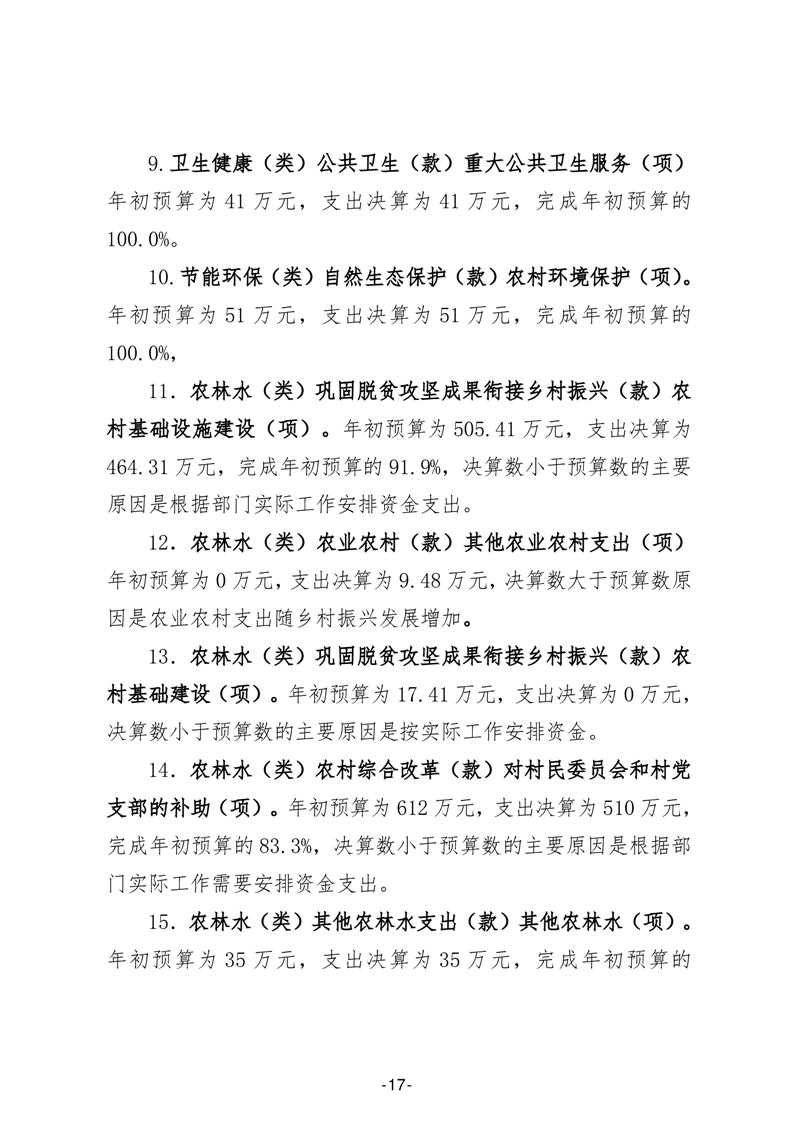 9.卫生健康（类）公共卫生（款）重大公共卫生服务（项）年初预算为 41 万元，支出决算为 41 万元，完成年初预算的 100.0%。

10.节能环保（类）自然生态保护（款）农村环境保护（项）。年初预算为 51 万元，支出决算为 51 万元，完成年初预算的 100.0%，

11．农林水（类）巩固脱贫攻坚成果衔接乡村振兴（款）农村基础设施建设（项）。年初预算为 505.41 万元，支出决算为 464.31 万元，完成年初预算的 91.9%，决算数小于预算数的主要原因是根据部门实际工作安排资金支出。

12．农林水（类）农业农村（款）其他农业农村支出（项）年初预算为 0 万元，支出决算为 9.48 万元，决算数大于预算数原因是农业农村支出随乡村振兴发展增加。

13．农林水（类）巩固脱贫攻坚成果衔接乡村振兴（款）农村基础建设（项）。年初预算为 17.41 万元，支出决算为 0 万元，决算数小于预算数的主要原因是按实际工作安排资金。

14．农林水（类）农村综合改革（款）对村民委员会和村党支部的补助（项）。年初预算为 612 万元，支出决算为 510 万元，完成年初预算的 83.3%，决算数小于预算数的主要原因是根据部门实际工作需要安排资金支出。

15．农林水（类）其他农林水支出（款）其他农林水（项）。年初预算为 35 万元，支出决算为 35 万元，完成年初预算的

-17-